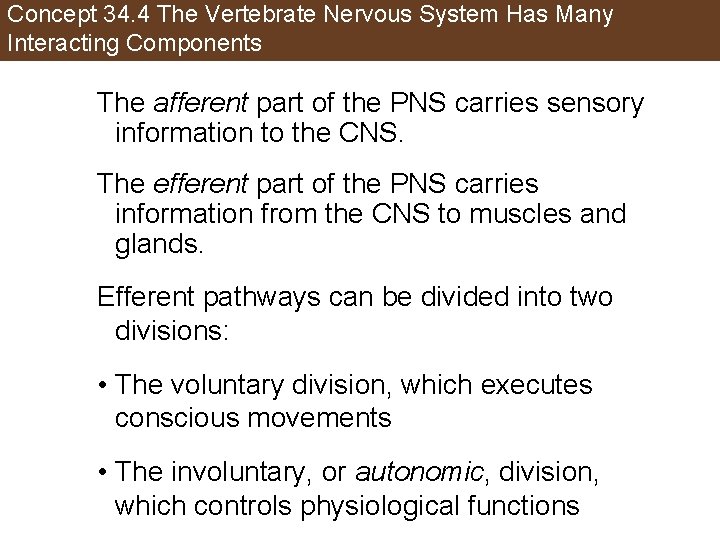 Concept 34.4 The Vertebrate Nervous System Has Many Interacting Components

The afferent part of the PNS carries sensory information to the CNS.

The efferent part of the PNS carries information from the CNS to muscles and glands.

Efferent pathways can be divided into two divisions:

• The voluntary division, which executes conscious movements

• The involuntary, or autonomic, division, which controls physiological functions